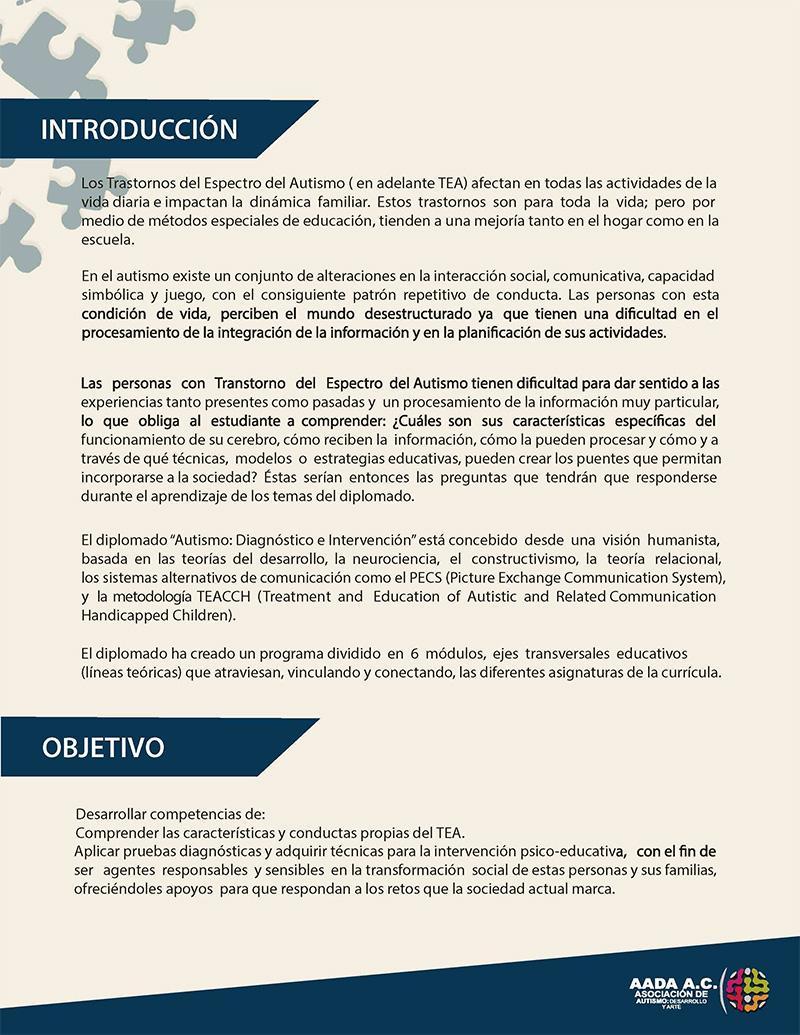 INTRODUCCIÓN

Los Trastornos del Espectro del Autismo ( en adelante TEA) afectan en todas las actividades de la vida diaria e impactan la dinámica familiar. Estos trastornos son para toda la vida; pero por medio de métodos especiales de educación, tienden a una mejoría tanto en el hogar como en la escuela.

En el autismo existe un conjunto de alteraciones en la interacción social, comunicativa, capacidad simbólica y juego, con el consiguiente patrón repetitivo de conducta. Las personas con esta condición de vida, perciben el mundo desestructurado ya que tienen una dificultad en el procesamiento de la integración de la información y en la planificación de sus actividades.

Las personas con Transtorno del Espectro del Autismo tienen dificultad para dar sentido a las experiencias tanto presentes como pasadas y un procesamiento de la información muy particular, lo que obliga al estudiante a comprender: ¿Cuáles son sus características específicas del funcionamiento de su cerebro, cómo reciben la información, cómo la pueden procesar y cómo y a través de qué técnicas, modelos o estrategias educativas, pueden crear los puentes que permitan incorporarse a la sociedad? Éstas serían entonces las preguntas que tendrán que responderse durante el aprendizaje de los temas del diplomado.

El diplomado "Autismo: Diagnóstico e Intervención" está concebido desde una visión humanista, basada en las teorías del desarrollo, la neurociencia, el constructivismo, la teoría relacional, los sistemas alternativos de comunicación como el PECS (Picture Exchange Communication System), y la metodología TEACCH (Treatment and Education of Autistic and Related Communication Handicapped Children).

El diplomado ha creado un programa dividido en 6 módulos, ejes transversales educativos (líneas teóricas) que atraviesan, vinculando y conectando, las diferentes asignaturas de la currícula.

OBJETIVO

Desarrollar competencias de:
Comprender las características y conductas propias del TEA.
Aplicar pruebas diagnósticas y adquirir técnicas para la intervención psico-educativa, con el fin de ser agentes responsables y sensibles en la transformación social de estas personas y sus familias, ofreciéndoles apoyos para que respondan a los retos que la sociedad actual marca.

AADA A.C.
ASOCIACIÓN DE AUTISMO: DESARROLLO Y ARTE